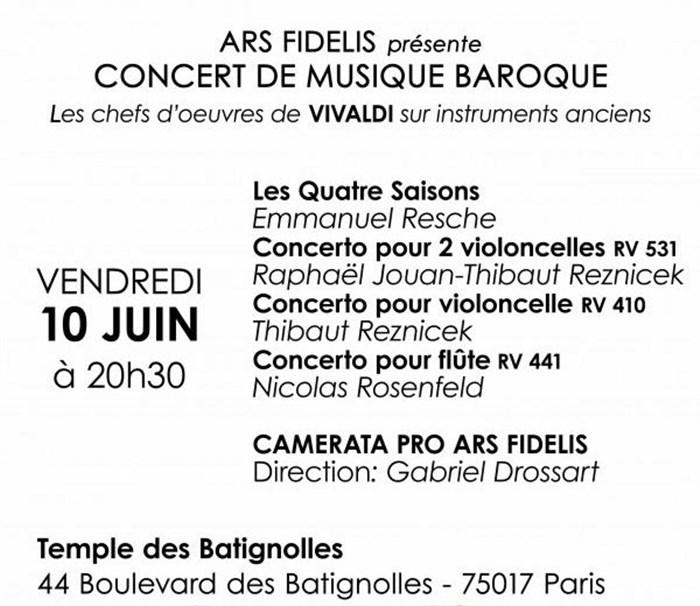 ARS FIDELIS présente
CONCERT DE MUSIQUE BAROQUE
Les chefs d'oeuvres de VIVALDI sur instruments anciens

VENDREDI
10 JUIN
à 20h30

Les Quatre Saisons
Emmanuel Resche
Concerto pour 2 violoncelles RV 531
Raphaël Jouan-Thibaut Reznicek
Concerto pour violoncelle RV 410
Thibaut Reznicek
Concerto pour flûte RV 441
Nicolas Rosenfeld

CAMERATA PRO ARS FIDELIS
Direction: Gabriel Drossart

Temple des Batignolles
44 Boulevard des Batignolles - 75017 Paris